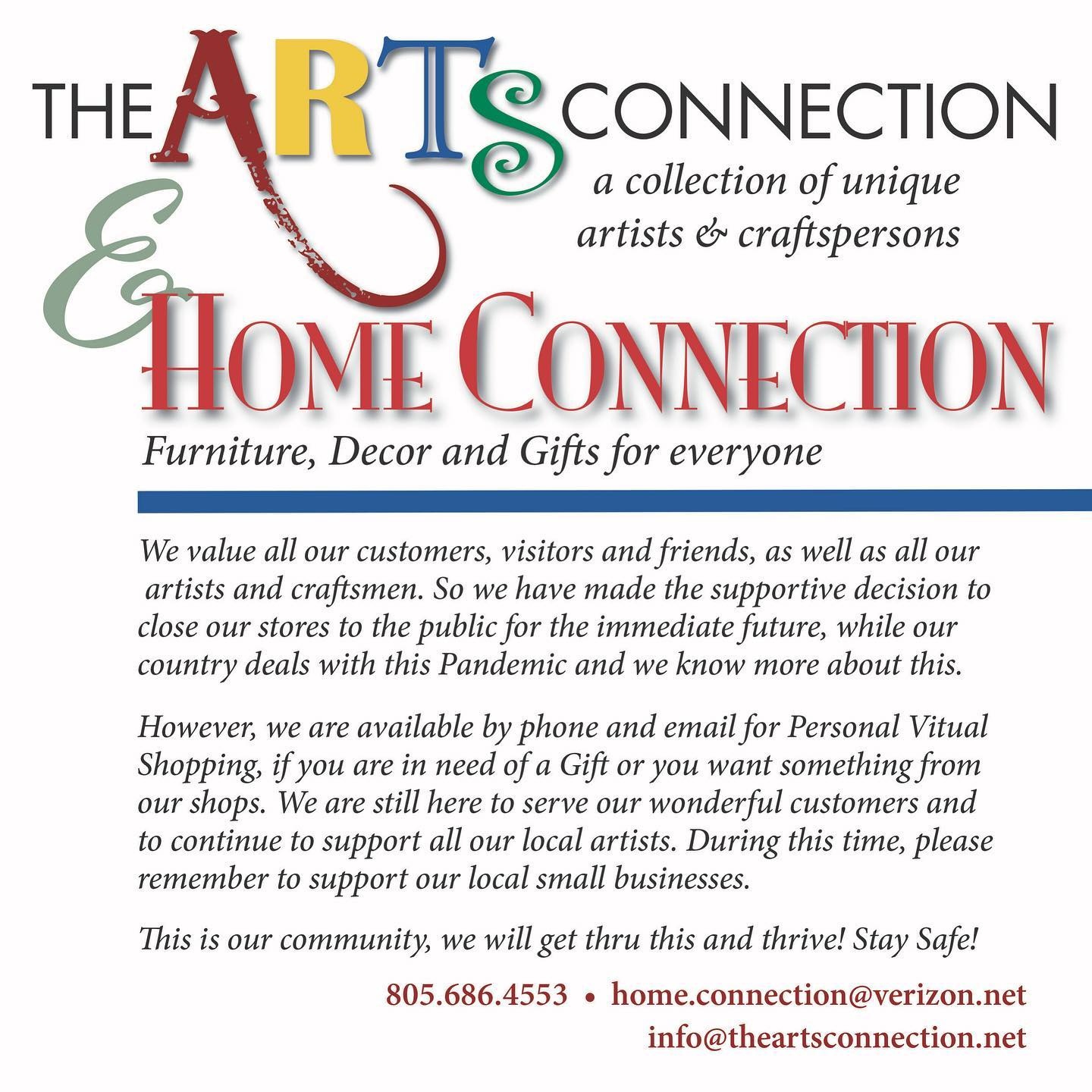 THE ARTS CONNECTION
a collection of unique artists & craftspersons

& HOME CONNECTION
Furniture, Decor and Gifts for everyone

We value all our customers, visitors and friends, as well as all our artists and craftsmen. So we have made the supportive decision to close our stores to the public for the immediate future, while our country deals with this Pandemic and we know more about this.

However, we are available by phone and email for Personal Vitual Shopping, if you are in need of a Gift or you want something from our shops. We are still here to serve our wonderful customers and to continue to support all our local artists. During this time, please remember to support our local small businesses.

This is our community, we will get thru this and thrive! Stay Safe!

805.686.4553 • home.connection@verizon.net
info@theartsconnection.net